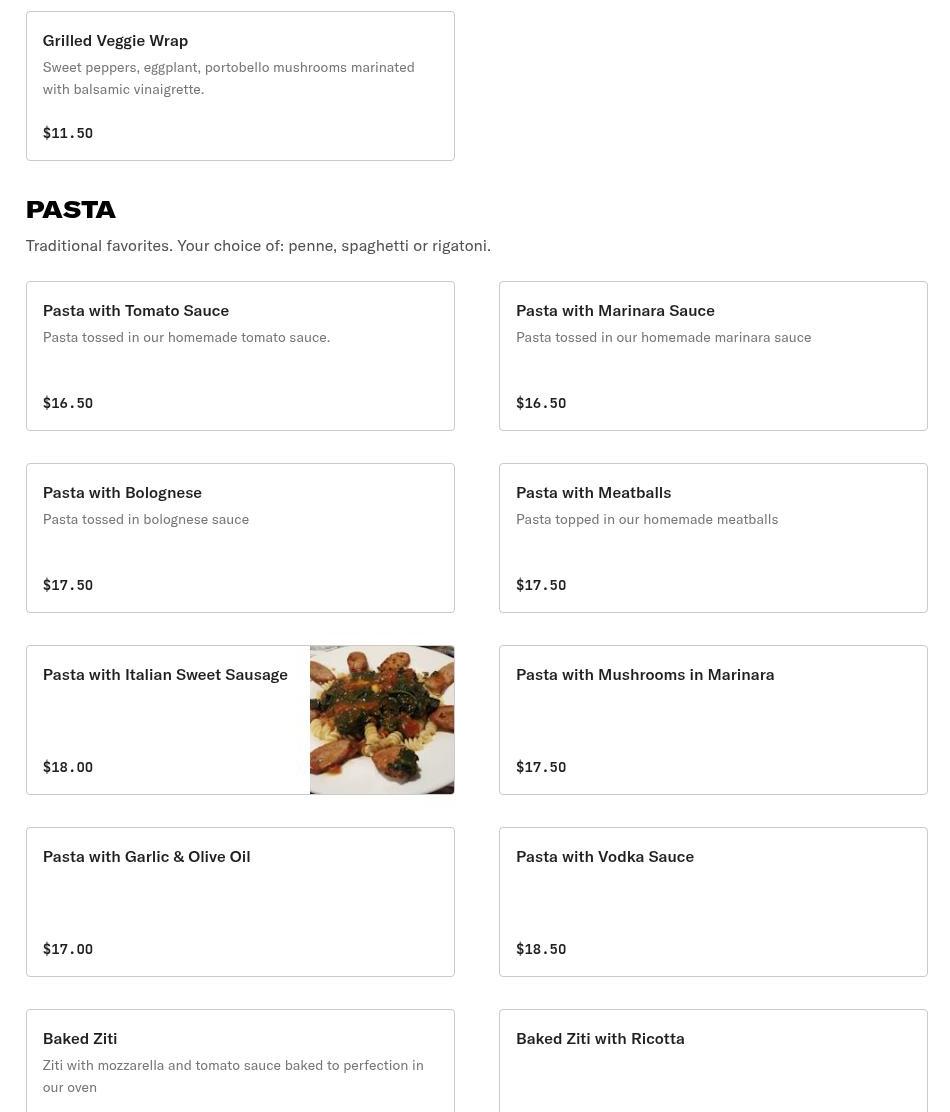 Grilled Veggie Wrap
Sweet peppers, eggplant, portobello mushrooms marinated with balsamic vinaigrette.
$11.50

PASTA
Traditional favorites. Your choice of: penne, spaghetti or rigatoni.

Pasta with Tomato Sauce
Pasta tossed in our homemade tomato sauce.
$16.50

Pasta with Marinara Sauce
Pasta tossed in our homemade marinara sauce
$16.50

Pasta with Bolognese
Pasta tossed in bolognese sauce
$17.50

Pasta with Meatballs
Pasta topped in our homemade meatballs
$17.50

Pasta with Italian Sweet Sausage
$18.00

Pasta with Mushrooms in Marinara
$17.50

Pasta with Garlic & Olive Oil
$17.00

Pasta with Vodka Sauce
$18.50

Baked Ziti
Ziti with mozzarella and tomato sauce baked to perfection in our oven

Baked Ziti with Ricotta